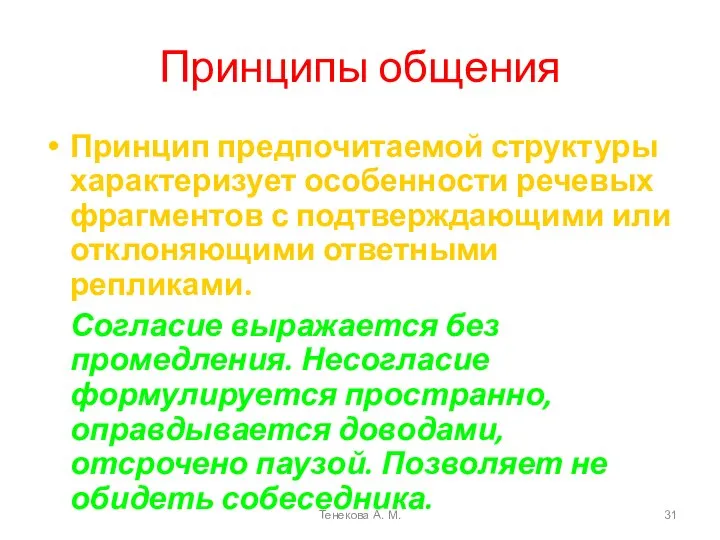 Принципы общения

• Принцип предпочитаемой структуры характеризует особенности речевых фрагментов с подтверждающими или отклоняющими ответными репликами.

Согласие выражается без промедления. Несогласие формулируется пространно, оправдывается доводами, отсрочено паузой. Позволяет не обидеть собеседника.

Тенекова А. М.

31